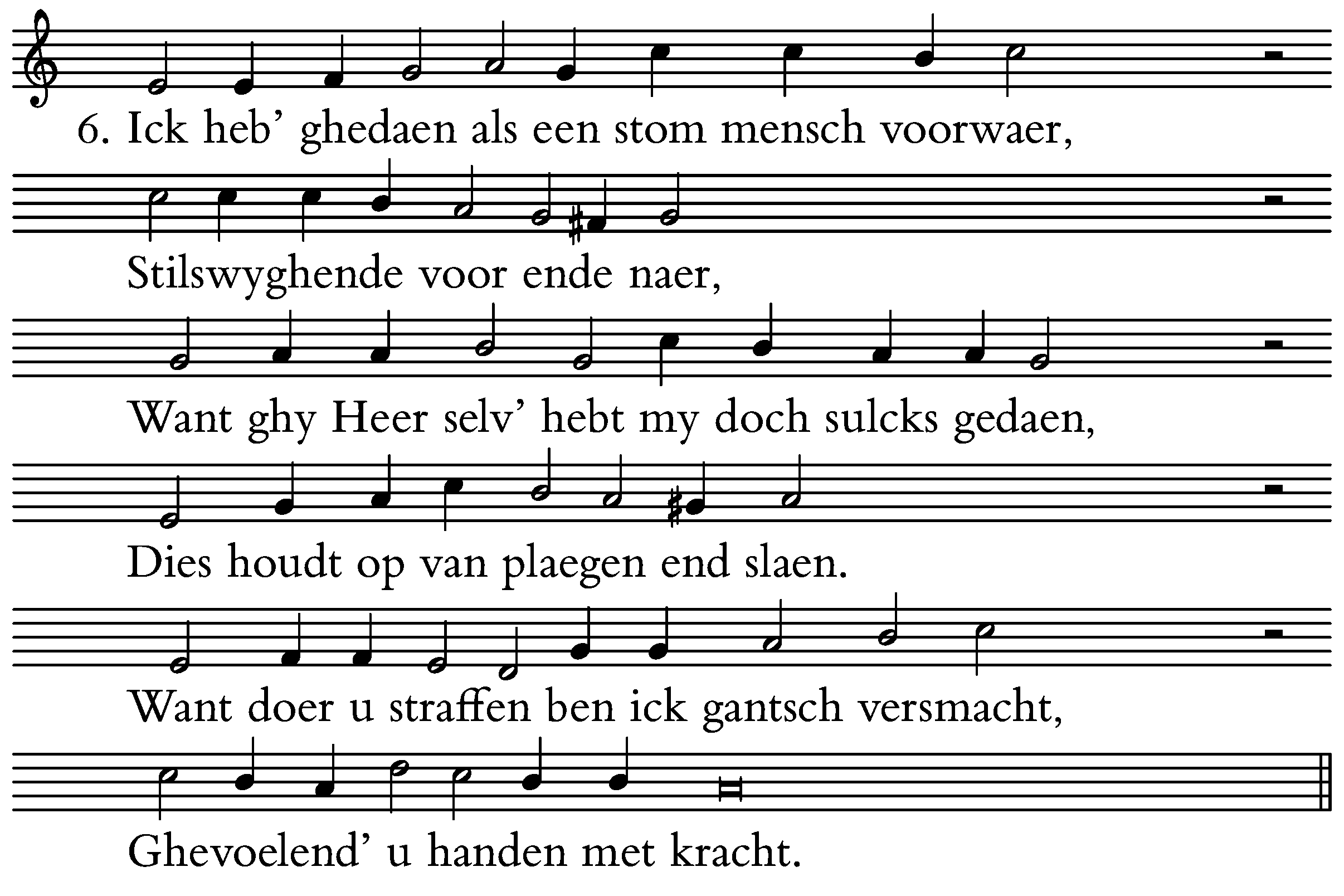 6. Ick heb’ ghedaen als een stom mensch voorwaer,

Stilswyghende voor ende naer,

Want ghy Heer selv’ hebt my doch sulcks gedaen,

Dies houdt op van plaegen end slaen.

Want doer u straffen ben ick gantsch versmacht,

Ghevoelend’ u handen met kracht.